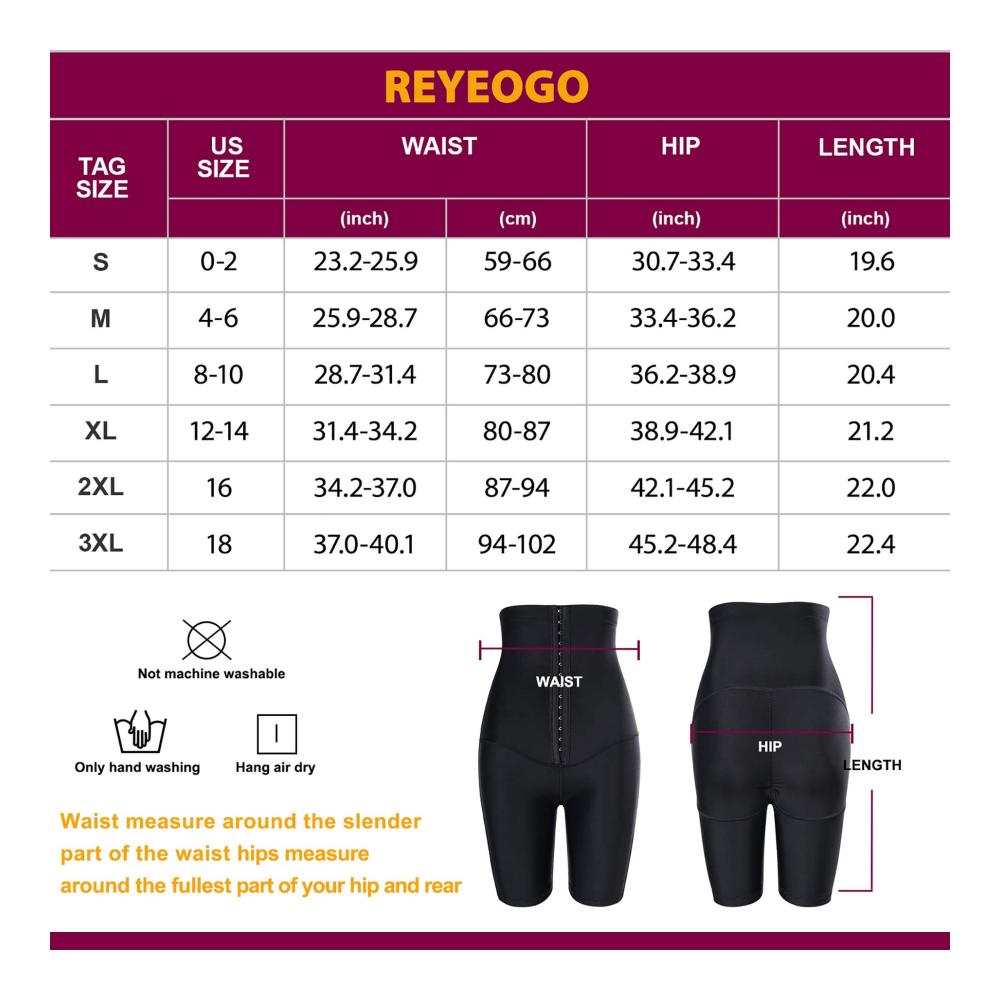 REYEOGO

| TAG SIZE | US SIZE | WAIST (inch) | WAIST (cm) | HIP (inch) | LENGTH (inch) |
|---|---|---|---|---|---|
| S | 0-2 | 23.2-25.9 | 59-66 | 30.7-33.4 | 19.6 |
| M | 4-6 | 25.9-28.7 | 66-73 | 33.4-36.2 | 20.0 |
| L | 8-10 | 28.7-31.4 | 73-80 | 36.2-38.9 | 20.4 |
| XL | 12-14 | 31.4-34.2 | 80-87 | 38.9-42.1 | 21.2 |
| 2XL | 16 | 34.2-37.0 | 87-94 | 42.1-45.2 | 22.0 |
| 3XL | 18 | 37.0-40.1 | 94-102 | 45.2-48.4 | 22.4 |

Not machine washable

Only hand washing

Hang air dry

Waist measure around the slender part of the waist hips measure around the fullest part of your hip and rear

WAIST

HIP

LENGTH